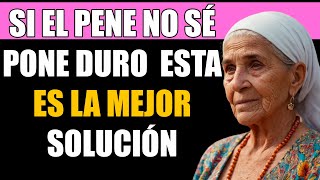 SI EL PENE NO SÉ
PONE DURO ESTA
ES LA MEJOR
SOLUCIÓN